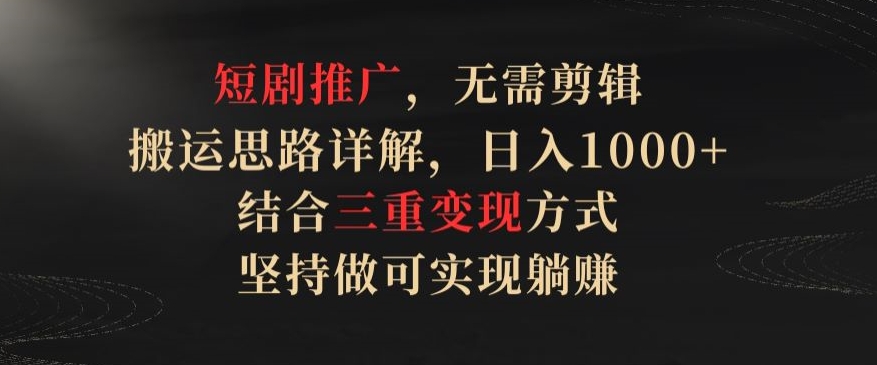 短剧推广，无需剪辑
搬运思路详解，日入1000+
结合三重变现方式
坚持做可实现躺赚